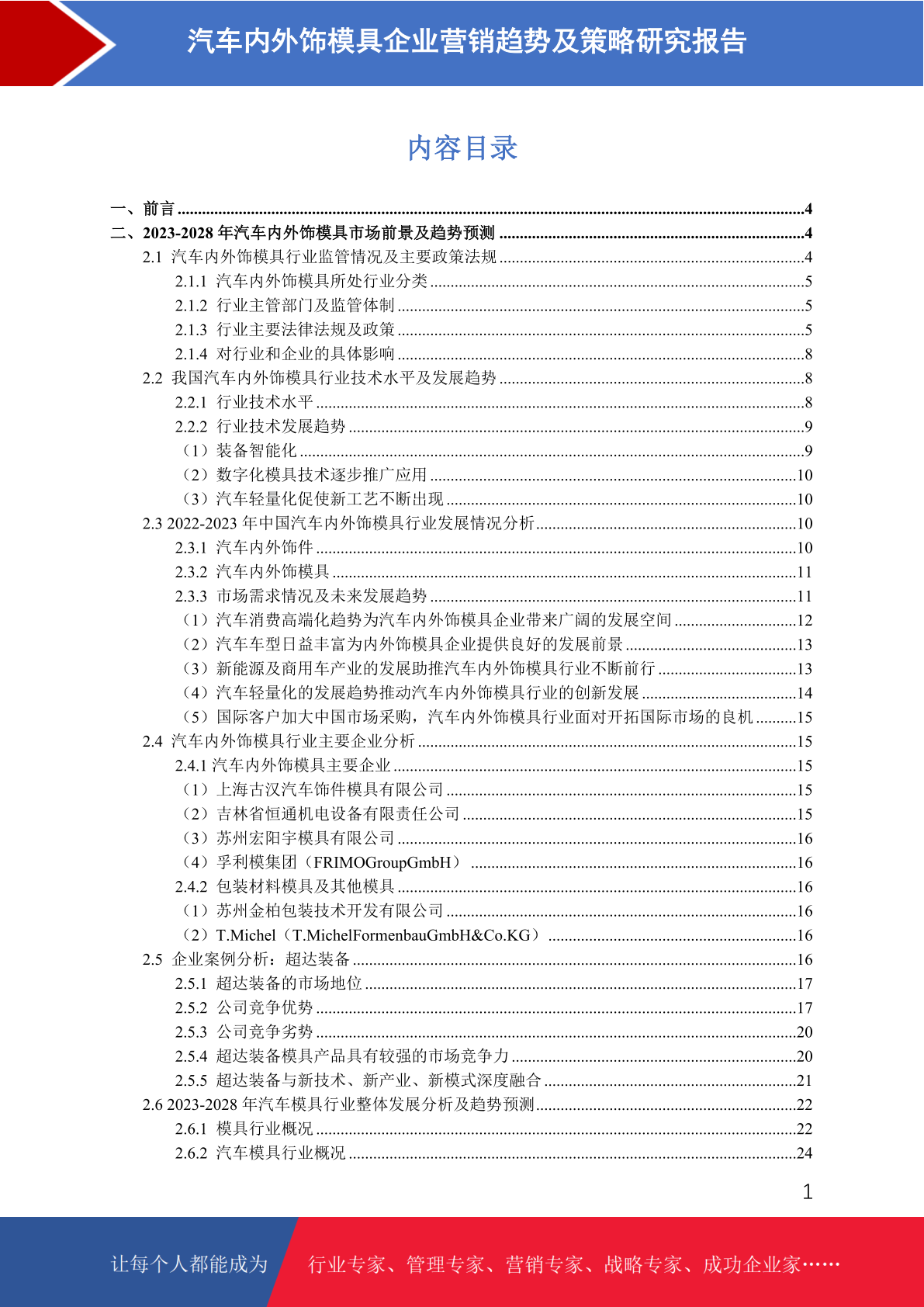 汽车内外饰模具企业营销趋势及策略研究报告

内容目录

一、前言 ........4
二、2023-2028 年汽车内外饰模具市场前景及趋势预测 ........4
2.1 汽车内外饰模具行业监管情况及主要政策法规 ........4
2.1.1 汽车内外饰模具所处行业分类 ........5
2.1.2 行业主管部门及监管体制 ........5
2.1.3 行业主要法律法规及政策 ........5
2.1.4 对行业和企业的具体影响 ........8
2.2 我国汽车内外饰模具行业技术水平及发展趋势 ........8
2.2.1 行业技术水平 ........8
2.2.2 行业技术发展趋势 ........9
（1）装备智能化 ........9
（2）数字化模具技术逐步推广应用 ........10
（3）汽车轻量化促使新工艺不断出现 ........10
2.3 2022-2023 年中国汽车内外饰模具行业发展情况分析 ........10
2.3.1 汽车内外饰件 ........10
2.3.2 汽车内外饰模具 ........11
2.3.3 市场需求情况及未来发展趋势 ........11
（1）汽车消费高端化趋势为汽车内外饰模具企业带来广阔的发展空间 ........12
（2）汽车车型日益丰富为内外饰模具企业提供良好的发展前景 ........13
（3）新能源及商用车产业的发展助推汽车内外饰模具行业不断前行 ........13
（4）汽车轻量化的发展趋势推动汽车内外饰模具行业的创新发展 ........14
（5）国际客户加大中国市场采购，汽车内外饰模具行业面对开拓国际市场的良机 ........15
2.4 汽车内外饰模具行业主要企业分析 ........15
2.4.1 汽车内外饰模具主要企业 ........15
（1）上海古汉汽车饰件模具有限公司 ........15
（2）吉林省恒通机电设备有限责任公司 ........15
（3）苏州宏阳宇模具有限公司 ........16
（4）孚利模集团（FRIMOGroupGmbH） ........16
2.4.2 包装材料模具及其他模具 ........16
（1）苏州金柏包装技术开发有限公司 ........16
（2）T.Michel（T.MichelFormenbauGmbH&Co.KG） ........16
2.5 企业案例分析：超达装备 ........16
2.5.1 超达装备的市场地位 ........17
2.5.2 公司竞争优势 ........17
2.5.3 公司竞争劣势 ........20
2.5.4 超达装备模具产品具有较强的市场竞争力 ........20
2.5.5 超达装备与新技术、新产业、新模式深度融合 ........21
2.6 2023-2028 年汽车模具行业整体发展分析及趋势预测 ........22
2.6.1 模具行业概况 ........22
2.6.2 汽车模具行业概况 ........24

1

让每个人都能成为 行业专家、管理专家、营销专家、战略专家、成功企业家……